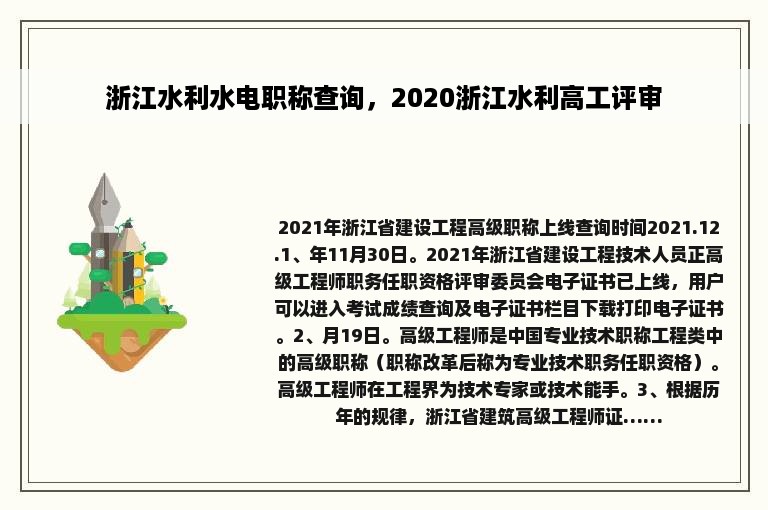 浙江水利水电职称查询，2020浙江水利高工评审

2021年浙江省建设工程高级职称上线查询时间2021.12.1、年11月30日。2021年浙江省建设工程技术人员正高级工程师职务任职资格评审委员会电子证书已上线，用户可以进入考试成绩查询及电子证书栏目下载打印电子证书。2、月19日。高级工程师是中国专业技术职称工程类中的高级职称（职称改革后称为专业技术职务任职资格）。高级工程师在工程界为技术专家或技术能手。3、根据历年的规律，浙江省建筑高级工程师证......